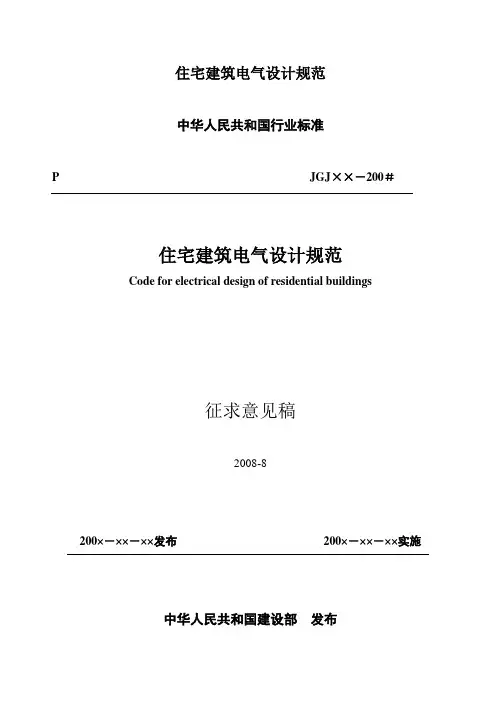 住宅建筑电气设计规范

中华人民共和国行业标准

P JGJ××－200#

住宅建筑电气设计规范

Code for electrical design of residential buildings

征求意见稿

2008-8

200×－××－××发布 200×－××－××实施

中华人民共和国建设部 发布